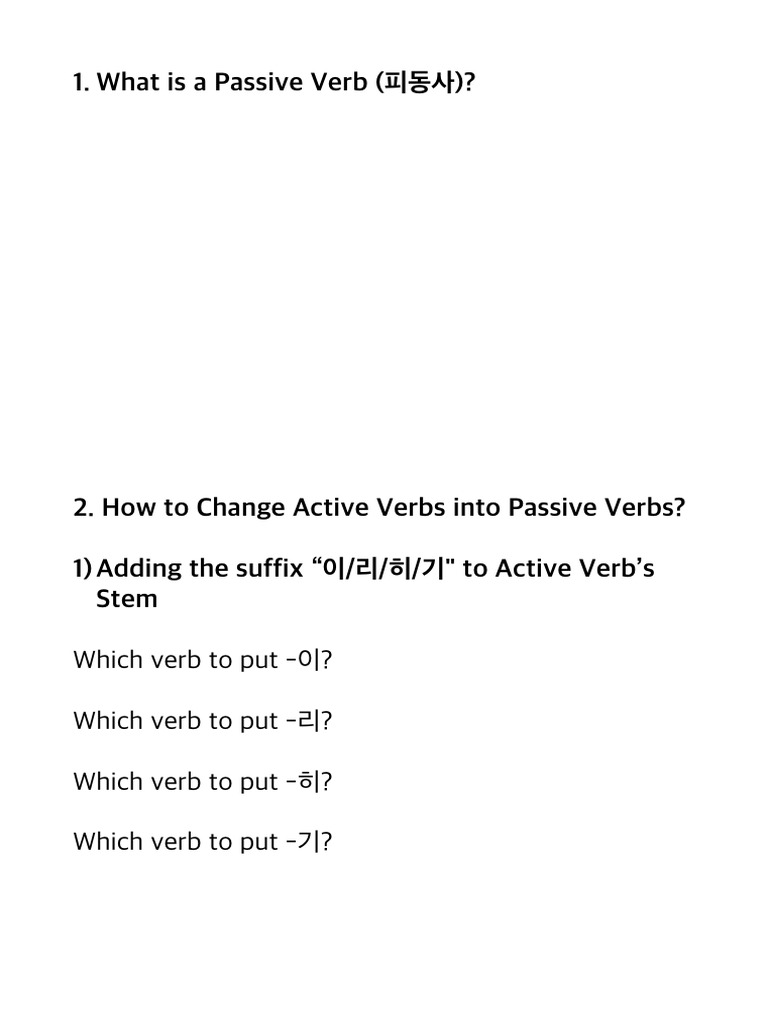 1. What is a Passive Verb (피동사)?

2. How to Change Active Verbs into Passive Verbs?

1) Adding the suffix “이/리/히/기" to Active Verb’s Stem

Which verb to put -이?

Which verb to put -리?

Which verb to put -히?

Which verb to put -기?